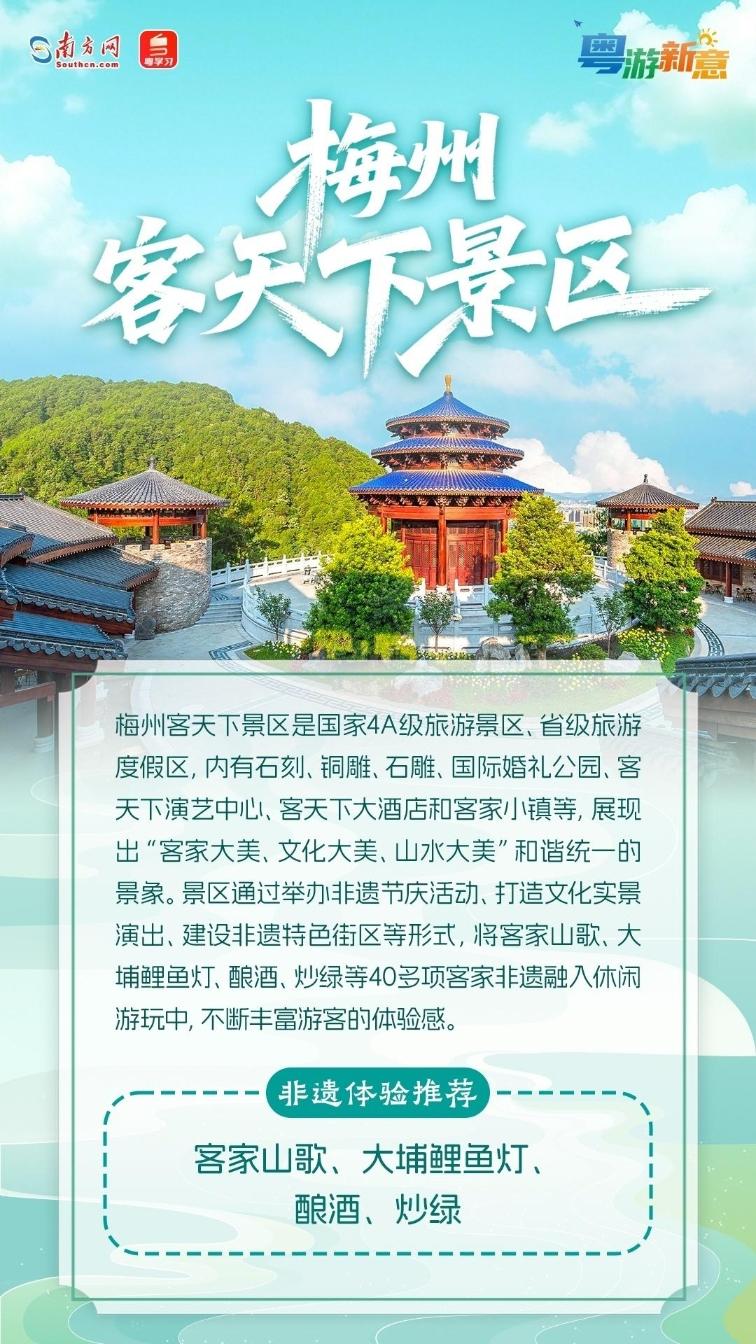 南方网
Southcn.com
粤学习

粤游新意

梅州
客天下景区

梅州客天下景区是国家4A级旅游景区、省级旅游度假区，内有石刻、铜雕、石雕、国际婚礼公园、客天下演艺中心、客天下大酒店和客家小镇等，展现出“客家大美、文化大美、山水大美”和谐统一的景象。景区通过举办非遗节庆活动、打造文化实景演出、建设非遗特色街区等形式，将客家山歌、大埔鲤鱼灯、酿酒、炒绿等40多项客家非遗融入休闲游玩中，不断丰富游客的体验感。

非遗体验推荐

客家山歌、大埔鲤鱼灯、
酿酒、炒绿